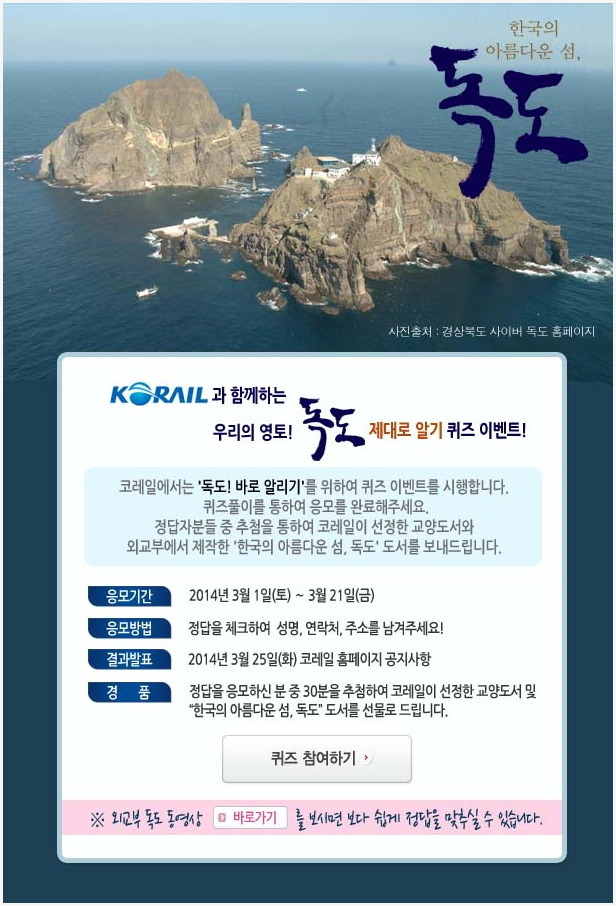 한국의 아름다운 섬,
독도

사진출처 : 경상북도 사이버 독도 홈페이지

KORAIL 과 함께하는
우리의 영토! 독도 제대로 알기 퀴즈 이벤트!

코레일에서는 '독도! 바로 알리기'를 위하여 퀴즈 이벤트를 시행합니다.
퀴즈풀이를 통하여 응모를 완료해주세요.
정답자분들 중 추첨을 통하여 코레일이 선정한 교양도서와
외교부에서 제작한 '한국의 아름다운 섬, 독도' 도서를 보내드립니다.

응모기간 2014년 3월 1일(토) ~ 3월 21일(금)

응모방법 정답을 체크하여 성명, 연락처, 주소를 남겨주세요!

결과발표 2014년 3월 25일(화) 코레일 홈페이지 공지사항

경 품 정답을 응모하신 분 중 30분을 추첨하여 코레일이 선정한 교양도서 및 "한국의 아름다운 섬, 독도" 도서를 선물로 드립니다.

퀴즈 참여하기

※ 외교부 독도 동영상 바로가기 를 보시면 보다 쉽게 정답을 맞추실 수 있습니다.